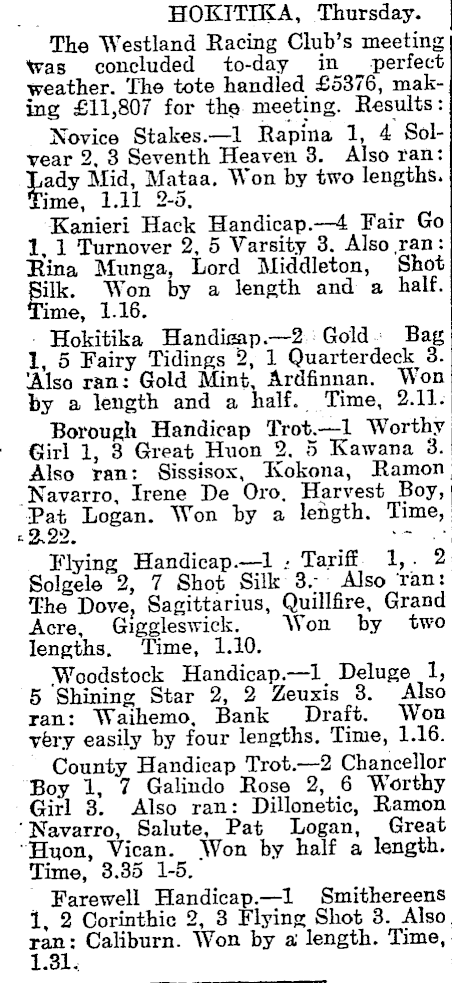 HOKITIKA, Thursday.

The Westland Racing Club's meeting was concluded to-day in perfect weather. The tote handled £5376, making £11,807 for the meeting. Results:

Novice Stakes.—1 Rapina 1, 4 Solvear 2, 3 Seventh Heaven 3. Also ran: Lady Mid, Mataa. Won by two lengths. Time, 1.11 2-5.

Kanieri Hack Handicap.—4 Fair Go 1, 1 Turnover 2, 5 Varsity 3. Also ran: Rina Munga, Lord Middleton, Shot Silk. Won by a length and a half. Time, 1.16.

Hokitika Handicap.—2 Gold Bag 1, 5 Fairy Tidings 2, 1 Quarterdeck 3. Also ran: Gold Mint, Ardfinnan. Won by a length and a half. Time, 2.11.

Borough Handicap Trot.—1 Worthy Girl 1, 3 Great Huon 2, 5 Kawana 3. Also ran: Sissisox, Kokona, Ramon Navarro, Irene De Oro, Harvest Boy, Pat Logan. Won by a length. Time, 2.22.

Flying Handicap.—1 Tariff 1, 2 Solgele 2, 7 Shot Silk 3. Also ran: The Dove, Sagittarius, Quillfire, Grand Acre, Giggleswick. Won by two lengths. Time, 1.10.

Woodstock Handicap.—1 Deluge 1, 5 Shining Star 2, 2 Zeuxis 3. Also ran: Waihemo, Bank Draft. Won very easily by four lengths. Time, 1.16.

County Handicap Trot.—2 Chancellor Boy 1, 7 Galindo Rose 2, 6 Worthy Girl 3. Also ran: Dillonetic, Ramon Navarro, Salute, Pat Logan, Great Huon, Vican. Won by half a length. Time, 3.35 1-5.

Farewell Handicap.—1 Smithereens 1, 2 Corinthic 2, 3 Flying Shot 3. Also ran: Caliburn. Won by a length. Time, 1.31.